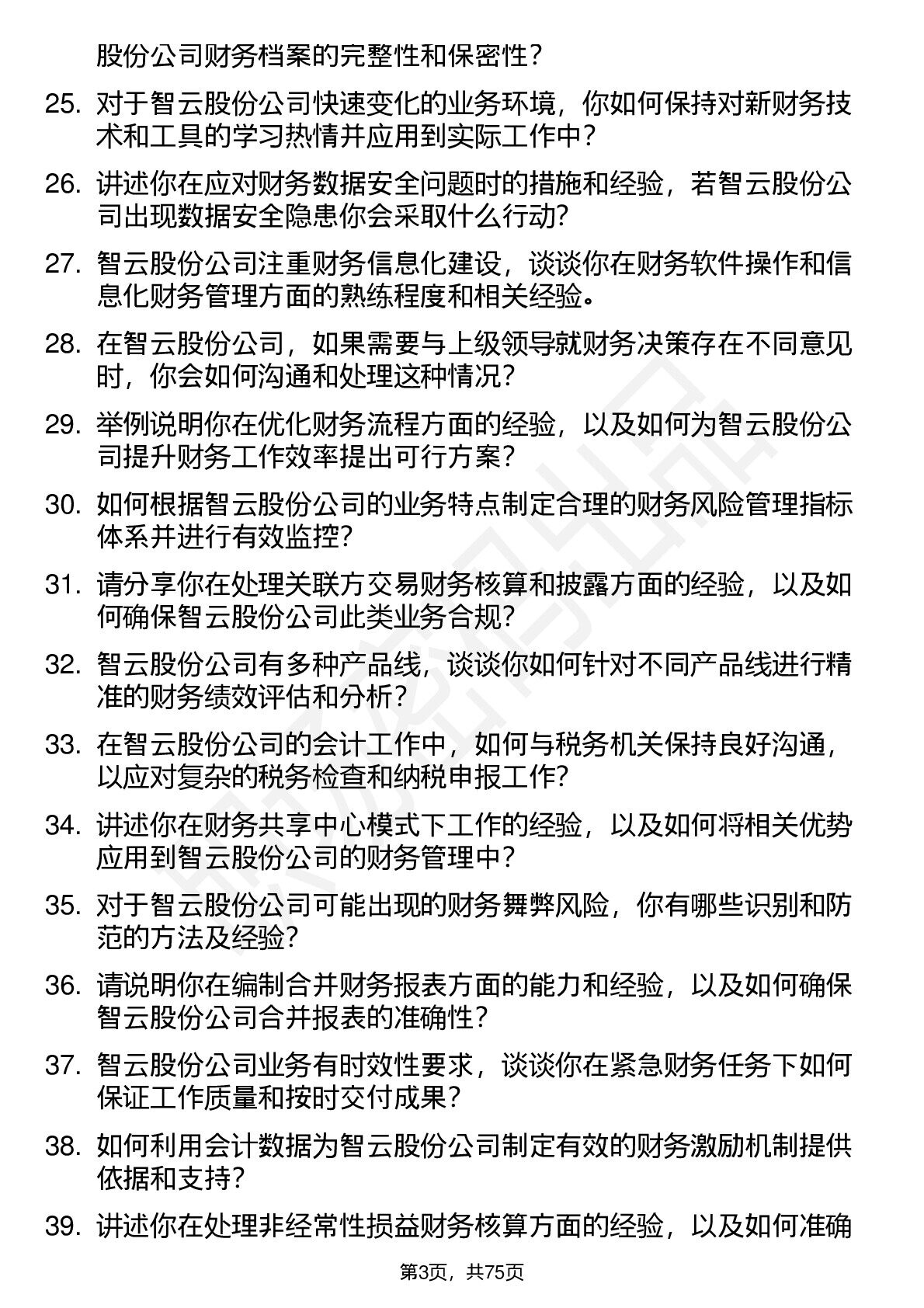 股份公司财务档案的完整性和保密性？

25. 对于智云股份公司快速变化的业务环境，你如何保持对新财务技术和工具的学习热情并应用到实际工作中？

26. 讲述你在应对财务数据安全问题时的措施和经验，若智云股份公司出现数据安全隐患你会采取什么行动？

27. 智云股份公司注重财务信息化建设，谈谈你在财务软件操作和信息化财务管理方面的熟练程度和相关经验。

28. 在智云股份公司，如果需要与上级领导就财务决策存在不同意见时，你会如何沟通和处理这种情况？

29. 举例说明你在优化财务流程方面的经验，以及如何为智云股份公司提升财务工作效率提出可行方案？

30. 如何根据智云股份公司的业务特点制定合理的财务风险管理指标体系并进行有效监控？

31. 请分享你在处理关联方交易财务核算和披露方面的经验，以及如何确保智云股份公司此类业务合规？

32. 智云股份公司有多种产品线，谈谈你如何针对不同产品线进行精准的财务绩效评估和分析？

33. 在智云股份公司的会计工作中，如何与税务机关保持良好沟通，以应对复杂的税务检查和纳税申报工作？

34. 讲述你在财务共享中心模式下工作的经验，以及如何将相关优势应用到智云股份公司的财务管理中？

35. 对于智云股份公司可能出现的财务舞弊风险，你有哪些识别和防范的方法及经验？

36. 请说明你在编制合并财务报表方面的能力和经验，以及如何确保智云股份公司合并报表的准确性？

37. 智云股份公司业务有时效性要求，谈谈你在紧急财务任务下如何保证工作质量和按时交付成果？

38. 如何利用会计数据为智云股份公司制定有效的财务激励机制提供依据和支持？

39. 讲述你在处理非经常性损益财务核算方面的经验，以及如何准确

第3页，共75页